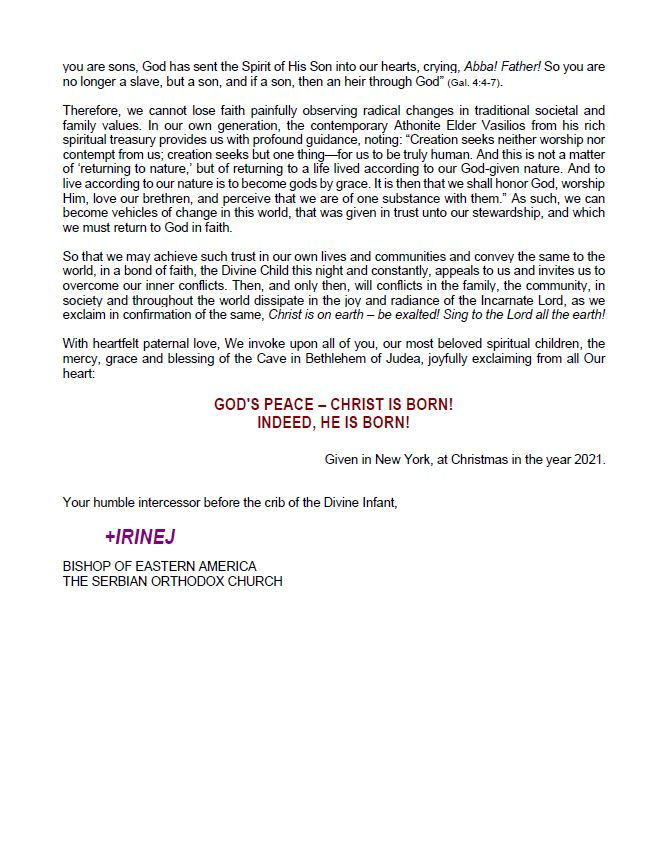 you are sons, God has sent the Spirit of His Son into our hearts, crying, Abba! Father! So you are no longer a slave, but a son, and if a son, then an heir through God" (Gal. 4:4-7).

Therefore, we cannot lose faith painfully observing radical changes in traditional societal and family values. In our own generation, the contemporary Athonite Elder Vasilios from his rich spiritual treasury provides us with profound guidance, noting: "Creation seeks neither worship nor contempt from us; creation seeks but one thing—for us to be truly human. And this is not a matter of 'returning to nature,' but of returning to a life lived according to our God-given nature. And to live according to our nature is to become gods by grace. It is then that we shall honor God, worship Him, love our brethren, and perceive that we are of one substance with them." As such, we can become vehicles of change in this world, that was given in trust unto our stewardship, and which we must return to God in faith.

So that we may achieve such trust in our own lives and communities and convey the same to the world, in a bond of faith, the Divine Child this night and constantly, appeals to us and invites us to overcome our inner conflicts. Then, and only then, will conflicts in the family, the community, in society and throughout the world dissipate in the joy and radiance of the Incarnate Lord, as we exclaim in confirmation of the same, Christ is on earth – be exalted! Sing to the Lord all the earth!

With heartfelt paternal love, We invoke upon all of you, our most beloved spiritual children, the mercy, grace and blessing of the Cave in Bethlehem of Judea, joyfully exclaiming from all Our heart:

GOD'S PEACE – CHRIST IS BORN!
INDEED, HE IS BORN!

Given in New York, at Christmas in the year 2021.

Your humble intercessor before the crib of the Divine Infant,

+IRINEJ

BISHOP OF EASTERN AMERICA
THE SERBIAN ORTHODOX CHURCH